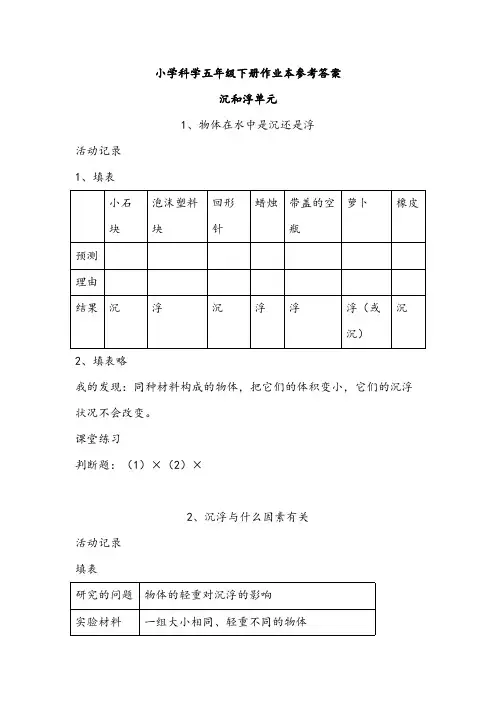 小学科学五年级下册作业本参考答案

沉和浮单元

1、物体在水中是沉还是浮

活动记录

1、填表

| | 小石块 | 泡沫塑料块 | 回形针 | 蜡烛 | 带盖的空瓶 | 萝卜 | 橡皮 |
|---|---|---|---|---|---|---|---|
| 预测 | | | | | | | |
| 理由 | | | | | | | |
| 结果 | 沉 | 浮 | 沉 | 浮 | 浮 | 浮（或沉） | 沉 |

2、填表略

我的发现：同种材料构成的物体，把它们的体积变小，它们的沉浮状况不会改变。

课堂练习

判断题：（1）×（2）×

2、沉浮与什么因素有关

活动记录

填表

| 研究的问题 | 物体的轻重对沉浮的影响 |
|---|---|
| 实验材料 | 一组大小相同、轻重不同的物体 |